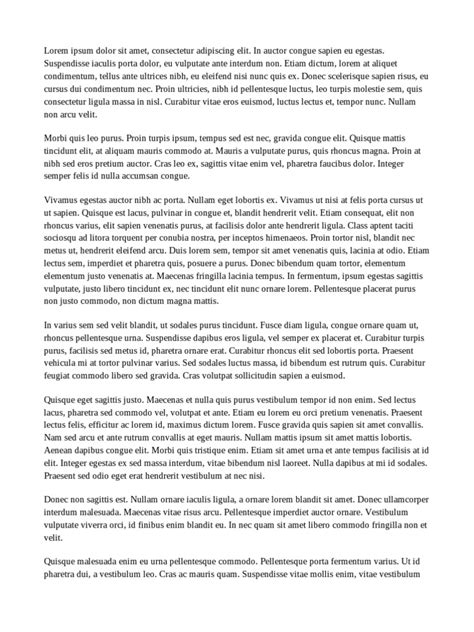 Lorem ipsum dolor sit amet, consectetur adipiscing elit. In auctor congue sapien eu egestas. Suspendisse iaculis porta dolor, eu vulputate ante interdum non. Etiam dictum, lorem at aliquet condimentum, tellus ante ultrices nibh, eu eleifend nisi nunc quis ex. Donec scelerisque sapien risus, eu cursus dui condimentum nec. Proin ultricies, nibh id pellentesque luctus, leo turpis molestie sem, quis consectetur ligula massa in nisl. Curabitur vitae eros euismod, luctus lectus et, tempor nunc. Nullam non arcu velit.

Morbi quis leo purus. Proin turpis ipsum, tempus sed est nec, gravida congue elit. Quisque mattis tincidunt elit, at aliquam mauris commodo at. Mauris a vulputate purus, quis rhoncus magna. Proin at nibh sed eros pretium auctor. Cras leo ex, sagittis vitae enim vel, pharetra faucibus dolor. Integer semper felis id nulla accumsan congue.

Vivamus egestas auctor nibh ac porta. Nullam eget lobortis ex. Vivamus ut nisi at felis porta cursus ut ut sapien. Quisque est lacus, pulvinar in congue et, blandit hendrerit velit. Etiam consequat, elit non rhoncus varius, elit sapien venenatis purus, at facilisis dolor ante hendrerit ligula. Class aptent taciti sociosqu ad litora torquent per conubia nostra, per inceptos himenaeos. Proin tortor nisl, blandit nec metus ut, hendrerit eleifend arcu. Duis lorem sem, tempor sit amet venenatis quis, lacinia at odio. Etiam lectus sem, imperdiet et pharetra quis, posuere a purus. Donec bibendum quam tortor, elementum elementum justo venenatis at. Maecenas fringilla lacinia tempus. In fermentum, ipsum egestas sagittis vulputate, justo libero tincidunt ex, nec tincidunt elit nunc ornare lorem. Pellentesque placerat purus non justo commodo, non dictum magna mattis.

In varius sem sed velit blandit, ut sodales purus tincidunt. Fusce diam ligula, congue ornare quam ut, rhoncus pellentesque urna. Suspendisse dapibus eros ligula, vel semper ex placerat et. Curabitur turpis purus, facilisis sed metus id, pharetra ornare erat. Curabitur rhoncus elit sed lobortis porta. Praesent vehicula mi at tortor pulvinar varius. Sed sodales luctus massa, id bibendum est rutrum quis. Curabitur feugiat commodo libero sed gravida. Cras volutpat sollicitudin sapien a euismod.

Quisque eget sagittis justo. Maecenas et nulla quis purus vestibulum tempor id non enim. Sed lectus lacus, pharetra sed commodo vel, volutpat et ante. Etiam eu lorem eu orci pretium venenatis. Praesent lectus felis, efficitur ac lorem id, maximus dictum lorem. Fusce gravida quis sapien sit amet convallis. Nam sed arcu et ante rutrum convallis at eget mauris. Nullam mattis ipsum sit amet mattis lobortis. Aenean dapibus congue elit. Morbi quis tristique enim. Etiam sit amet urna et ante tempus facilisis at id elit. Integer egestas ex sed massa interdum, vitae bibendum nisl laoreet. Nulla dapibus at mi id sodales. Praesent sed odio eget erat hendrerit vestibulum at nec nisi.

Donec non sagittis est. Nullam ornare iaculis ligula, a ornare lorem blandit sit amet. Donec ullamcorper interdum malesuada. Maecenas vitae risus arcu. Pellentesque imperdiet auctor ornare. Vestibulum vulputate viverra orci, id finibus enim blandit eu. In nec quam sit amet libero commodo fringilla non et velit.

Quisque malesuada enim eu urna pellentesque commodo. Pellentesque porta fermentum varius. Ut id pharetra dui, a vestibulum leo. Cras ac mauris quam. Suspendisse vitae mollis enim, vitae vestibulum